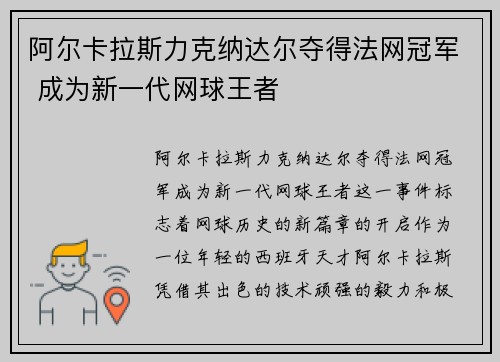 阿尔卡拉斯力克纳达尔夺得法网冠军 成为新一代网球王者

阿尔卡拉斯力克纳达尔夺得法网冠军成为新一代网球王者这一事件标志着网球历史的新篇章的开启作为一位年轻的西班牙天才阿尔卡拉斯凭借其出色的技术顽强的毅力和极